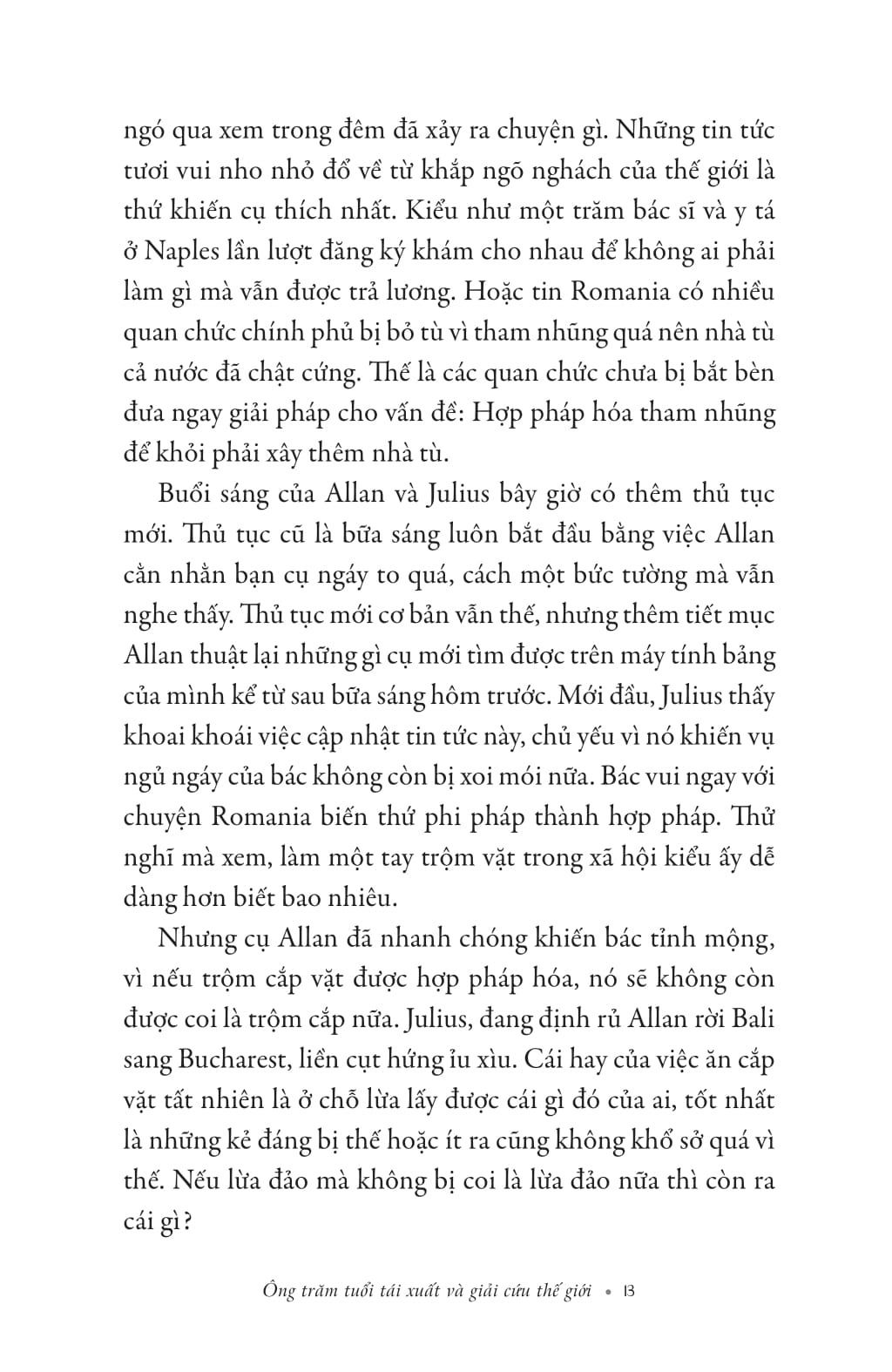 ngó qua xem trong đêm đã xảy ra chuyện gì. Những tin tức tươi vui nho nhỏ đổ về từ khắp ngõ ngách của thế giới là thứ khiến cụ thích nhất. Kiểu như một trăm bác sĩ và y tá ở Naples lần lượt đăng ký khám cho nhau để không ai phải làm gì mà vẫn được trả lương. Hoặc tin Romania có nhiều quan chức chính phủ bị bỏ tù vì tham nhũng quá nên nhà tù cả nước đã chật cứng. Thế là các quan chức chưa bị bắt bèn đưa ngay giải pháp cho vấn đề: Hợp pháp hóa tham nhũng để khỏi phải xây thêm nhà tù.

Buổi sáng của Allan và Julius bây giờ có thêm thủ tục mới. Thủ tục cũ là bữa sáng luôn bắt đầu bằng việc Allan cằn nhằn bạn cụ ngáy to quá, cách một bức tường mà vẫn nghe thấy. Thủ tục mới cơ bản vẫn thế, nhưng thêm tiết mục Allan thuật lại những gì cụ mới tìm được trên máy tính bảng của mình kể từ sau bữa sáng hôm trước. Mới đầu, Julius thấy khoai khoái việc cập nhật tin tức này, chủ yếu vì nó khiến vụ ngủ ngáy của bác không còn bị xoi mói nữa. Bác vui ngay với chuyện Romania biến thứ phi pháp thành hợp pháp. Thử nghĩ mà xem, làm một tay trộm vặt trong xã hội kiểu ấy dễ dàng hơn biết bao nhiêu.

Nhưng cụ Allan đã nhanh chóng khiến bác tỉnh mộng, vì nếu trộm cắp vặt được hợp pháp hóa, nó sẽ không còn được coi là trộm cắp nữa. Julius, đang định rủ Allan rời Bali sang Bucharest, liền cụt hứng ỉu xìu. Cái hay của việc ăn cắp vặt tất nhiên là ở chỗ lừa lấy được cái gì đó của ai, tốt nhất là những kẻ đáng bị thế hoặc ít ra cũng không khổ sở quá vì thế. Nếu lừa đảo mà không bị coi là lừa đảo nữa thì còn ra cái gì?

Ông trăm tuổi tái xuất và giải cứu thế giới • 13